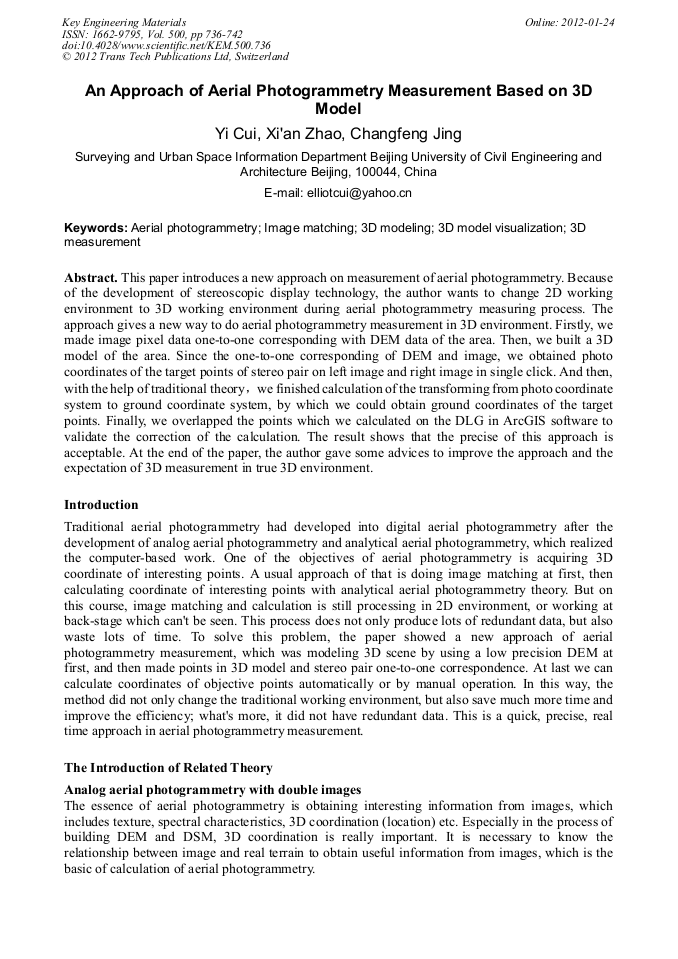 Key Engineering Materials
ISSN: 1662-9795, Vol. 500, pp 736-742
doi:10.4028/www.scientific.net/KEM.500.736
© 2012 Trans Tech Publications Ltd, Switzerland

Online: 2012-01-24

An Approach of Aerial Photogrammetry Measurement Based on 3D Model

Yi Cui, Xi'an Zhao, Changfeng Jing

Surveying and Urban Space Information Department Beijing University of Civil Engineering and Architecture Beijing, 100044, China

E-mail: elliotcui@yahoo.cn

Keywords: Aerial photogrammetry; Image matching; 3D modeling; 3D model visualization; 3D measurement

Abstract. This paper introduces a new approach on measurement of aerial photogrammetry. Because of the development of stereoscopic display technology, the author wants to change 2D working environment to 3D working environment during aerial photogrammetry measuring process. The approach gives a new way to do aerial photogrammetry measurement in 3D environment. Firstly, we made image pixel data one-to-one corresponding with DEM data of the area. Then, we built a 3D model of the area. Since the one-to-one corresponding of DEM and image, we obtained photo coordinates of the target points of stereo pair on left image and right image in single click. And then, with the help of traditional theory，we finished calculation of the transforming from photo coordinate system to ground coordinate system, by which we could obtain ground coordinates of the target points. Finally, we overlapped the points which we calculated on the DLG in ArcGIS software to validate the correction of the calculation. The result shows that the precise of this approach is acceptable. At the end of the paper, the author gave some advices to improve the approach and the expectation of 3D measurement in true 3D environment.

Introduction

Traditional aerial photogrammetry had developed into digital aerial photogrammetry after the development of analog aerial photogrammetry and analytical aerial photogrammetry, which realized the computer-based work. One of the objectives of aerial photogrammetry is acquiring 3D coordinate of interesting points. A usual approach of that is doing image matching at first, then calculating coordinate of interesting points with analytical aerial photogrammetry theory. But on this course, image matching and calculation is still processing in 2D environment, or working at back-stage which can't be seen. This process does not only produce lots of redundant data, but also waste lots of time. To solve this problem, the paper showed a new approach of aerial photogrammetry measurement, which was modeling 3D scene by using a low precision DEM at first, and then made points in 3D model and stereo pair one-to-one correspondence. At last we can calculate coordinates of objective points automatically or by manual operation. In this way, the method did not only change the traditional working environment, but also save much more time and improve the efficiency; what's more, it did not have redundant data. This is a quick, precise, real time approach in aerial photogrammetry measurement.

The Introduction of Related Theory

Analog aerial photogrammetry with double images

The essence of aerial photogrammetry is obtaining interesting information from images, which includes texture, spectral characteristics, 3D coordination (location) etc. Especially in the process of building DEM and DSM, 3D coordination is really important. It is necessary to know the relationship between image and real terrain to obtain useful information from images, which is the basic of calculation of aerial photogrammetry.